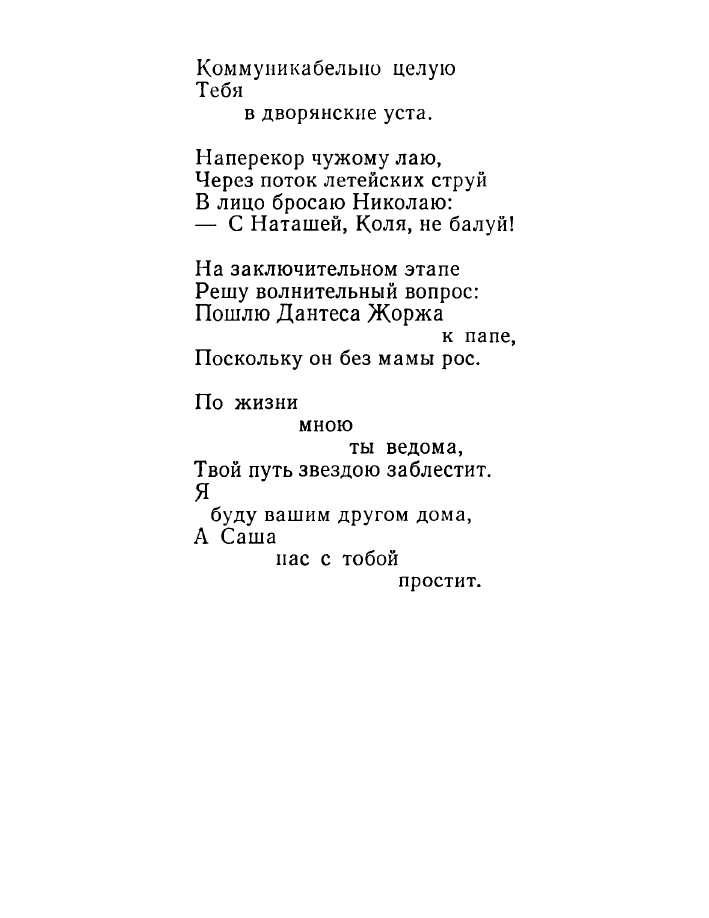 Коммуникабельно целую
Тебя
в дворянские уста.

Наперекор чужому лаю,
Через поток летейских струй
В лицо бросаю Николаю:
— С Наташей, Коля, не балуй!

На заключительном этапе
Решу волнительный вопрос:
Пошлю Дантеса Жоржа
к папе,
Поскольку он без мамы рос.

По жизни
мною
ты ведома,
Твой путь звездою заблестит.
Я
буду вашим другом дома,
А Саша
нас с тобой
простит.